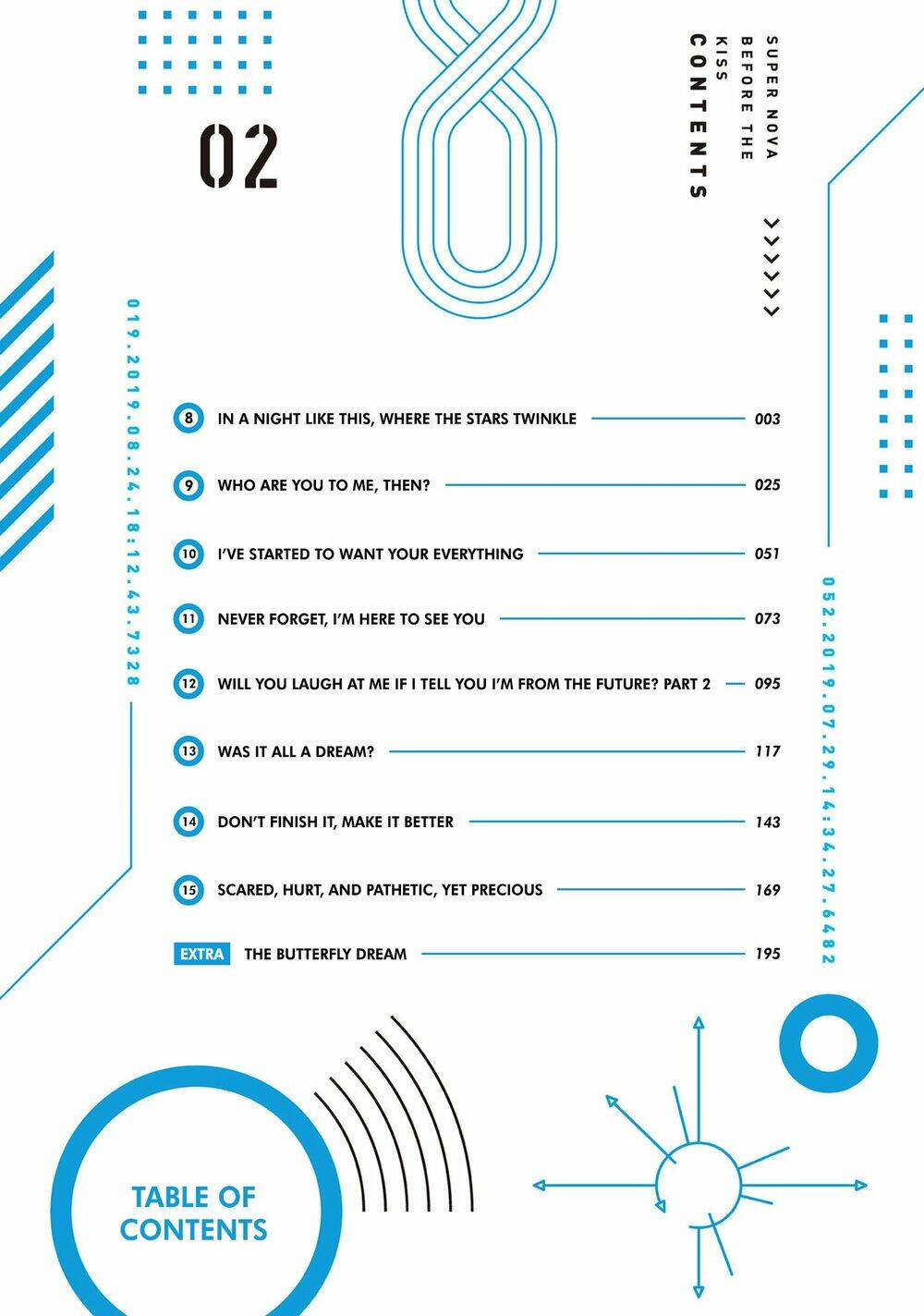 02

SUPER NOVA
BEFORE THE
KISS
CONTENTS

019.2019.08.24.18:12.43.7328

8 IN A NIGHT LIKE THIS, WHERE THE STARS TWINKLE 003

9 WHO ARE YOU TO ME, THEN? 025

10 I'VE STARTED TO WANT YOUR EVERYTHING 051

11 NEVER FORGET, I'M HERE TO SEE YOU 073

12 WILL YOU LAUGH AT ME IF I TELL YOU I'M FROM THE FUTURE? PART 2 095

13 WAS IT ALL A DREAM? 117

14 DON'T FINISH IT, MAKE IT BETTER 143

15 SCARED, HURT, AND PATHETIC, YET PRECIOUS 169

EXTRA THE BUTTERFLY DREAM 195

052.2019.07.29.14:34.27.6482

TABLE OF
CONTENTS